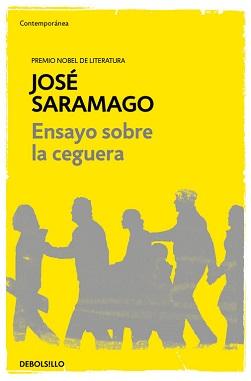 Contemporánea

PREMIO NOBEL DE LITERATURA

JOSÉ SARAMAGO

Ensayo sobre la ceguera

DEBOLSILLO